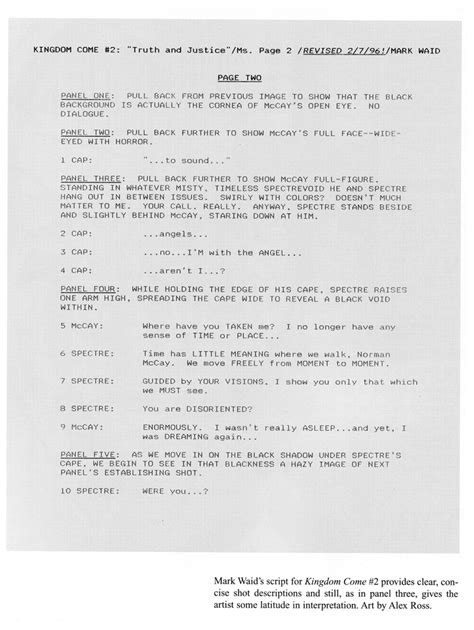 KINGDOM COME #2: "Truth and Justice"/Ms. Page 2 /REVISED 2/7/96!/MARK WAID

PAGE TWO

PANEL ONE: PULL BACK FROM PREVIOUS IMAGE TO SHOW THAT THE BLACK BACKGROUND IS ACTUALLY THE CORNEA OF McCAY'S OPEN EYE. NO DIALOGUE.

PANEL TWO: PULL BACK FURTHER TO SHOW McCAY'S FULL FACE--WIDE-EYED WITH HORROR.

1 CAP: "...to sound..."

PANEL THREE: PULL BACK FURTHER TO SHOW McCAY FULL-FIGURE, STANDING IN WHATEVER MISTY, TIMELESS SPECTREVOID HE AND SPECTRE HANG OUT IN BETWEEN ISSUES. SWIRLY WITH COLORS? DOESN'T MUCH MATTER TO ME. YOUR CALL. REALLY. ANYWAY, SPECTRE STANDS BESIDE AND SLIGHTLY BEHIND McCAY, STARING DOWN AT HIM.

2 CAP: ...angels...

3 CAP: ...no...I'M with the ANGEL...

4 CAP: ...aren't I...?

PANEL FOUR: WHILE HOLDING THE EDGE OF HIS CAPE, SPECTRE RAISES ONE ARM HIGH, SPREADING THE CAPE WIDE TO REVEAL A BLACK VOID WITHIN.

5 McCAY: Where have you TAKEN me? I no longer have any sense of TIME or PLACE...

6 SPECTRE: Time has LITTLE MEANING where we walk, Norman McCay. We move FREELY from MOMENT to MOMENT.

7 SPECTRE: GUIDED by YOUR VISIONS, I show you only that which we MUST see.

8 SPECTRE: You are DISORIENTED?

9 McCAY: ENORMOUSLY. I wasn't really ASLEEP...and yet, I was DREAMING again...

PANEL FIVE: AS WE MOVE IN ON THE BLACK SHADOW UNDER SPECTRE'S CAPE, WE BEGIN TO SEE IN THAT BLACKNESS A HAZY IMAGE OF NEXT PANEL'S ESTABLISHING SHOT.

10 SPECTRE: WERE you...?

Mark Waid's script for Kingdom Come #2 provides clear, concise shot descriptions and still, as in panel three, gives the artist some latitude in interpretation. Art by Alex Ross.